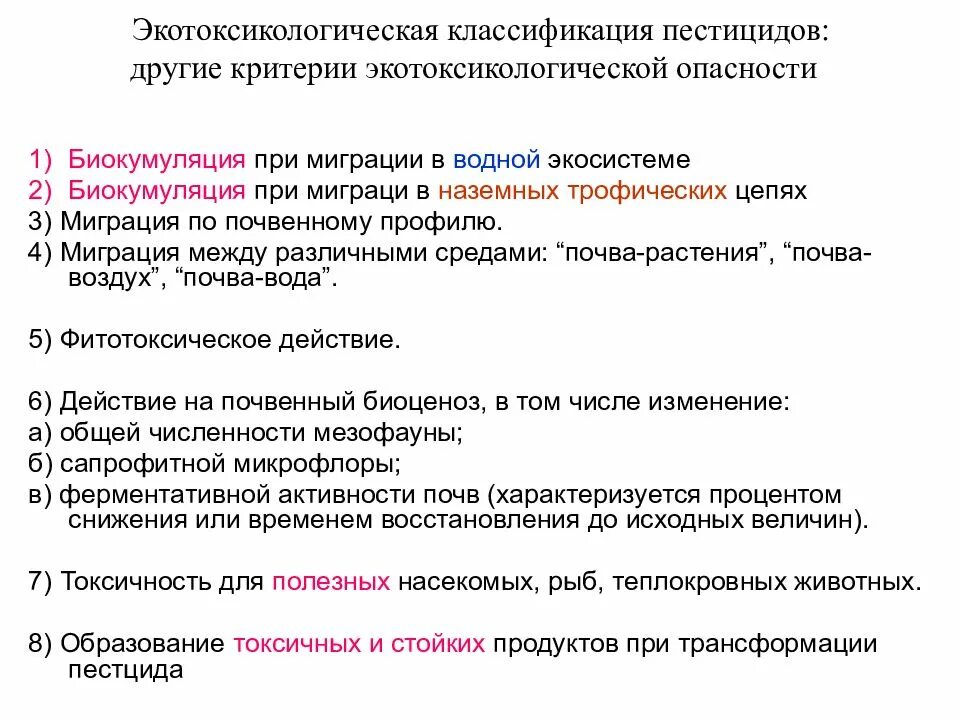 Экотоксикологическая классификация пестицидов: другие критерии экотоксикологической опасности

1) Биокумуляция при миграции в водной экосистеме
2) Биокумуляция при миграци в наземных трофических цепях
3) Миграция по почвенному профилю.
4) Миграция между различными средами: “почва-растения”, “почва-воздух”, “почва-вода”.

5) Фитотоксическое действие.

6) Действие на почвенный биоценоз, в том числе изменение:
а) общей численности мезофауны;
б) сапрофитной микрофлоры;
в) ферментативной активности почв (характеризуется процентом снижения или временем восстановления до исходных величин).

7) Токсичность для полезных насекомых, рыб, теплокровных животных.

8) Образование токсичных и стойких продуктов при трансформации пестцида